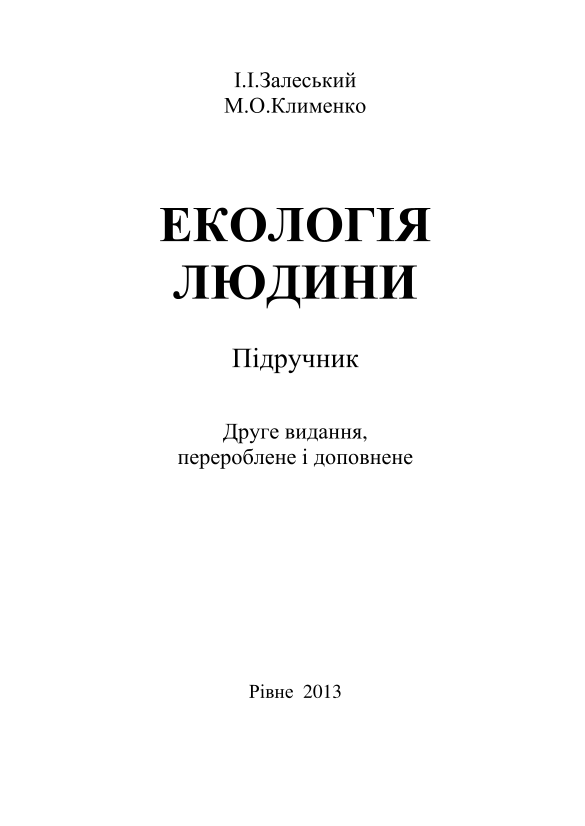 І.І.Залеський
М.О.Клименко

ЕКОЛОГІЯ
ЛЮДИНИ

Підручник

Друге видання,
перероблене і доповнене

Рівне 2013